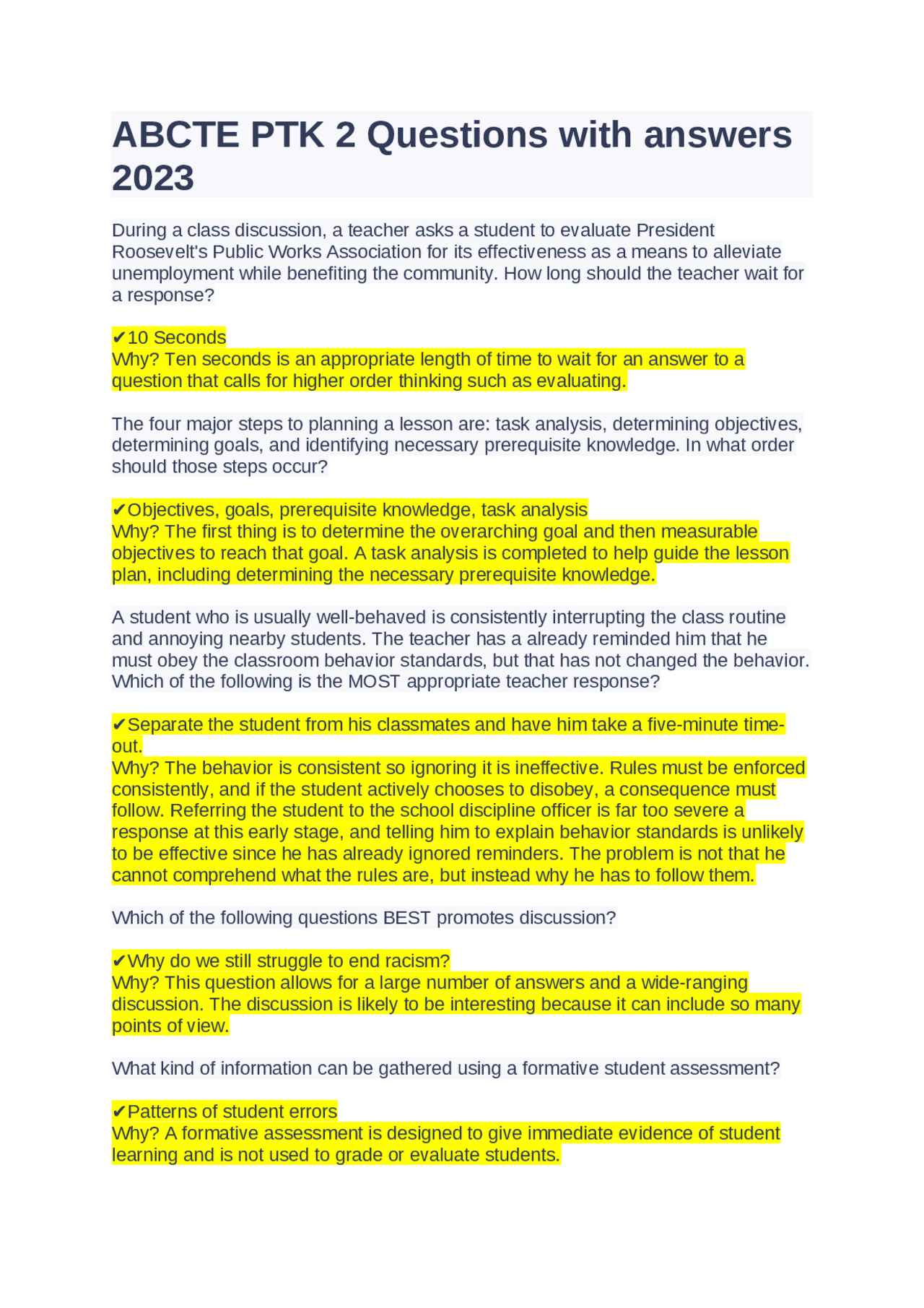 ABCTE PTK 2 Questions with answers 2023

During a class discussion, a teacher asks a student to evaluate President Roosevelt's Public Works Association for its effectiveness as a means to alleviate unemployment while benefiting the community. How long should the teacher wait for a response?

✔10 Seconds
Why? Ten seconds is an appropriate length of time to wait for an answer to a question that calls for higher order thinking such as evaluating.

The four major steps to planning a lesson are: task analysis, determining objectives, determining goals, and identifying necessary prerequisite knowledge. In what order should those steps occur?

✔Objectives, goals, prerequisite knowledge, task analysis
Why? The first thing is to determine the overarching goal and then measurable objectives to reach that goal. A task analysis is completed to help guide the lesson plan, including determining the necessary prerequisite knowledge.

A student who is usually well-behaved is consistently interrupting the class routine and annoying nearby students. The teacher has a already reminded him that he must obey the classroom behavior standards, but that has not changed the behavior. Which of the following is the MOST appropriate teacher response?

✔Separate the student from his classmates and have him take a five-minute time-out.
Why? The behavior is consistent so ignoring it is ineffective. Rules must be enforced consistently, and if the student actively chooses to disobey, a consequence must follow. Referring the student to the school discipline officer is far too severe a response at this early stage, and telling him to explain behavior standards is unlikely to be effective since he has already ignored reminders. The problem is not that he cannot comprehend what the rules are, but instead why he has to follow them.

Which of the following questions BEST promotes discussion?

✔Why do we still struggle to end racism?
Why? This question allows for a large number of answers and a wide-ranging discussion. The discussion is likely to be interesting because it can include so many points of view.

What kind of information can be gathered using a formative student assessment?

✔Patterns of student errors
Why? A formative assessment is designed to give immediate evidence of student learning and is not used to grade or evaluate students.